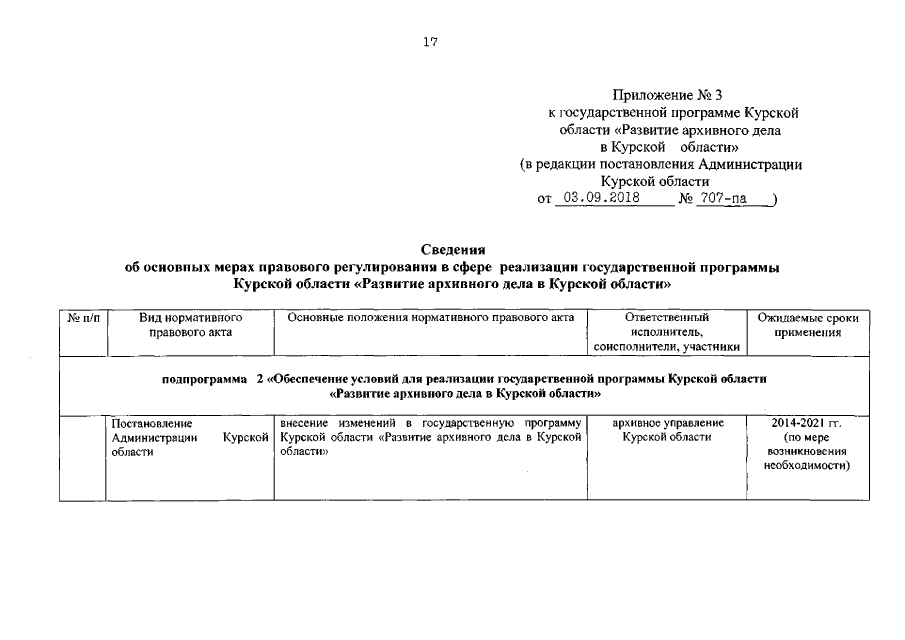 17

Приложение № 3
к государственной программе Курской области «Развитие архивного дела в Курской области»
(в редакции постановления Администрации Курской области
от 03.09.2018 № 707-па )

Сведения
об основных мерах правового регулирования в сфере реализации государственной программы Курской области «Развитие архивного дела в Курской области»

| № п/п | Вид нормативного правового акта | Основные положения нормативного правового акта | Ответственный исполнитель, соисполнители, участники | Ожидаемые сроки применения |
|---|---|---|---|---|
| подпрограмма 2 «Обеспечение условий для реализации государственной программы Курской области «Развитие архивного дела в Курской области» | | | | |
| | Постановление Администрации Курской области | внесение изменений в государственную программу Курской области «Развитие архивного дела в Курской области» | архивное управление Курской области | 2014-2021 гг. (по мере возникновения необходимости) |